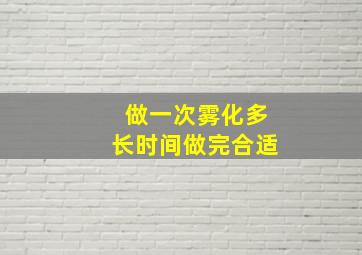 做一次雾化多
长时间做完合适